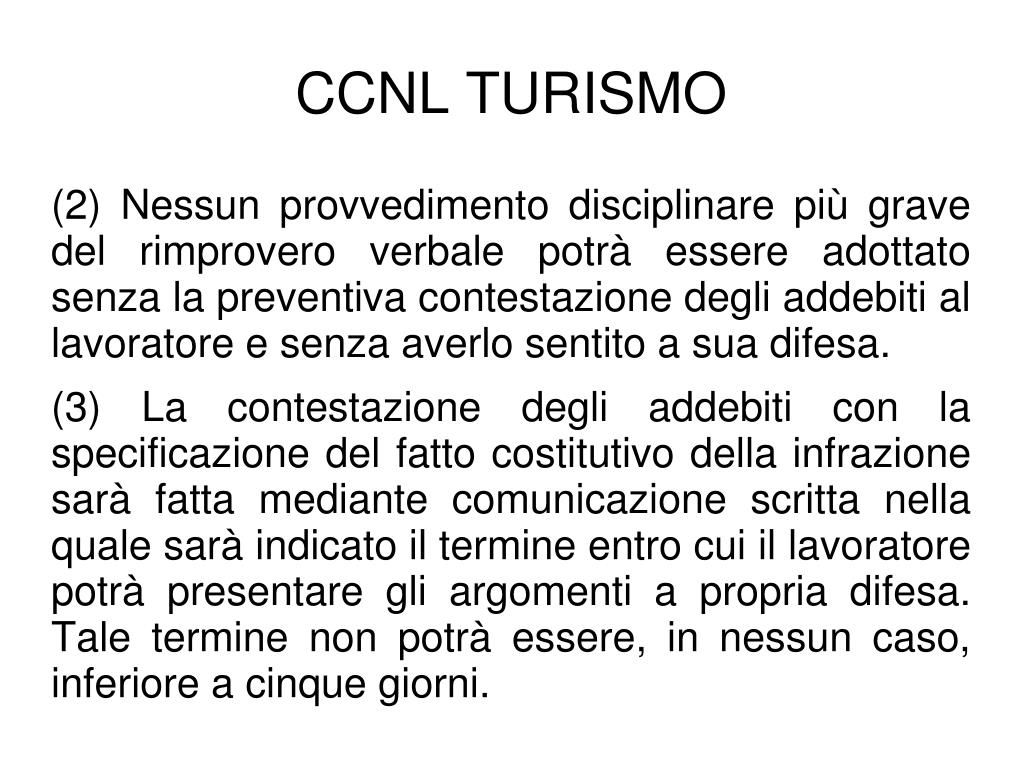 CCNL TURISMO

(2) Nessun provvedimento disciplinare più grave del rimprovero verbale potrà essere adottato senza la preventiva contestazione degli addebiti al lavoratore e senza averlo sentito a sua difesa.

(3) La contestazione degli addebiti con la specificazione del fatto costitutivo della infrazione sarà fatta mediante comunicazione scritta nella quale sarà indicato il termine entro cui il lavoratore potrà presentare gli argomenti a propria difesa. Tale termine non potrà essere, in nessun caso, inferiore a cinque giorni.